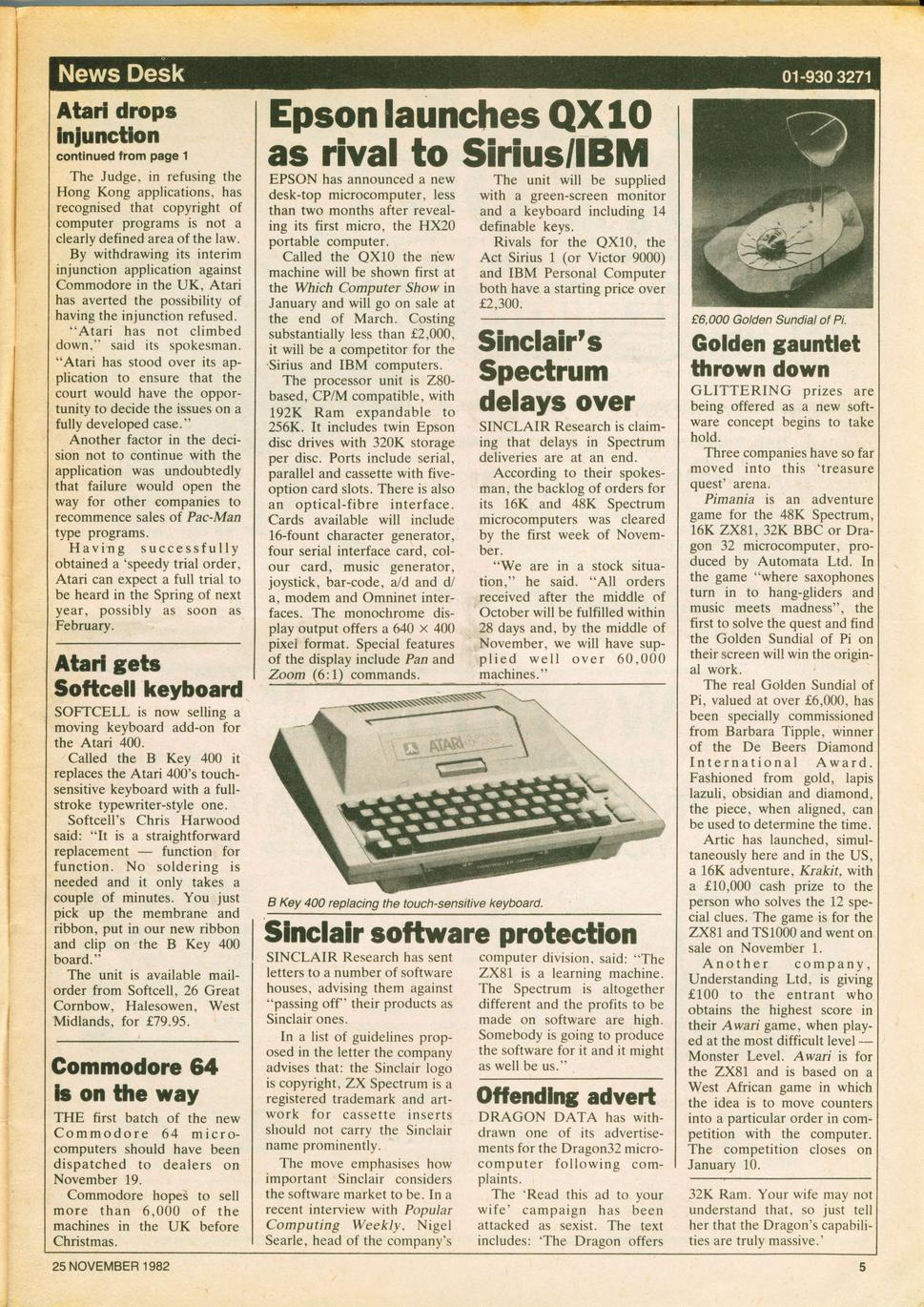 News Desk

01-930 3271

Atari drops injunction

continued from page 1

The Judge, in refusing the Hong Kong applications, has recognised that copyright of computer programs is not a clearly defined area of the law.

By withdrawing its interim injunction application against Commodore in the UK, Atari has averted the possibility of having the injunction refused.

"Atari has not climbed down," said its spokesman. "Atari has stood over its application to ensure that the court would have the opportunity to decide the issues on a fully developed case."

Another factor in the decision not to continue with the application was undoubtedly that failure would open the way for other companies to recommence sales of Pac-Man type programs.

Having successfully obtained a 'speedy trial order, Atari can expect a full trial to be heard in the Spring of next year, possibly as soon as February.

Atari gets Softcell keyboard

SOFTCELL is now selling a moving keyboard add-on for the Atari 400.

Called the B Key 400 it replaces the Atari 400's touch-sensitive keyboard with a full-stroke typewriter-style one.

Softcell's Chris Harwood said: "It is a straightforward replacement — function for function. No soldering is needed and it only takes a couple of minutes. You just pick up the membrane and ribbon, put in our new ribbon and clip on the B Key 400 board."

The unit is available mail-order from Softcell, 26 Great Cornbow, Halesowen, West Midlands, for £79.95.

Commodore 64 is on the way

THE first batch of the new Commodore 64 microcomputers should have been dispatched to dealers on November 19.

Commodore hopes to sell more than 6,000 of the machines in the UK before Christmas.

Epson launches QX10 as rival to Sirius/IBM

EPSON has announced a new desk-top microcomputer, less than two months after revealing its first micro, the HX20 portable computer.

Called the QX10 the new machine will be shown first at the Which Computer Show in January and will go on sale at the end of March. Costing substantially less than £2,000, it will be a competitor for the Sirius and IBM computers.

The processor unit is Z80-based, CP/M compatible, with 192K Ram expandable to 256K. It includes twin Epson disc drives with 320K storage per disc. Ports include serial, parallel and cassette with five-option card slots. There is also an optical-fibre interface. Cards available will include 16-fount character generator, four serial interface card, colour card, music generator, joystick, bar-code, a/d and d/a, modem and Omninet interfaces. The monochrome display output offers a 640 × 400 pixel format. Special features of the display include Pan and Zoom (6:1) commands.

The unit will be supplied with a green-screen monitor and a keyboard including 14 definable keys.

Rivals for the QX10, the Act Sirius 1 (or Victor 9000) and IBM Personal Computer both have a starting price over £2,300.

Sinclair's Spectrum delays over

SINCLAIR Research is claiming that delays in Spectrum deliveries are at an end.

According to their spokesman, the backlog of orders for its 16K and 48K Spectrum microcomputers was cleared by the first week of November.

"We are in a stock situation," he said. "All orders received after the middle of October will be fulfilled within 28 days and, by the middle of November, we will have supplied well over 60,000 machines."

ATARI

B Key 400 replacing the touch-sensitive keyboard.

Sinclair software protection

SINCLAIR Research has sent letters to a number of software houses, advising them against "passing off" their products as Sinclair ones.

In a list of guidelines proposed in the letter the company advises that: the Sinclair logo is copyright, ZX Spectrum is a registered trademark and artwork for cassette inserts should not carry the Sinclair name prominently.

The move emphasises how important Sinclair considers the software market to be. In a recent interview with Popular Computing Weekly, Nigel Searle, head of the company's computer division, said: "The ZX81 is a learning machine. The Spectrum is altogether different and the profits to be made on software are high. Somebody is going to produce the software for it and it might as well be us."

Offending advert

DRAGON DATA has withdrawn one of its advertisements for the Dragon32 microcomputer following complaints.

The 'Read this ad to your wife' campaign has been attacked as sexist. The text includes: 'The Dragon offers 32K Ram. Your wife may not understand that, so just tell her that the Dragon's capabilities are truly massive.'

£6,000 Golden Sundial of Pi.

Golden gauntlet thrown down

GLITTERING prizes are being offered as a new software concept begins to take hold.

Three companies have so far moved into this 'treasure quest' arena.

Pimania is an adventure game for the 48K Spectrum, 16K ZX81, 32K BBC or Dragon 32 microcomputer, produced by Automata Ltd. In the game "where saxophones turn in to hang-gliders and music meets madness", the first to solve the quest and find the Golden Sundial of Pi on their screen will win the original work.

The real Golden Sundial of Pi, valued at over £6,000, has been specially commissioned from Barbara Tipple, winner of the De Beers Diamond International Award. Fashioned from gold, lapis lazuli, obsidian and diamond, the piece, when aligned, can be used to determine the time.

Artic has launched, simultaneously here and in the US, a 16K adventure, Krakit, with a £10,000 cash prize to the person who solves the 12 special clues. The game is for the ZX81 and TS1000 and went on sale on November 1.

Another company, Understanding Ltd, is giving £100 to the entrant who obtains the highest score in their Awari game, when played at the most difficult level — Monster Level. Awari is for the ZX81 and is based on a West African game in which the idea is to move counters into a particular order in competition with the computer. The competition closes on January 10.

25 NOVEMBER 1982

5